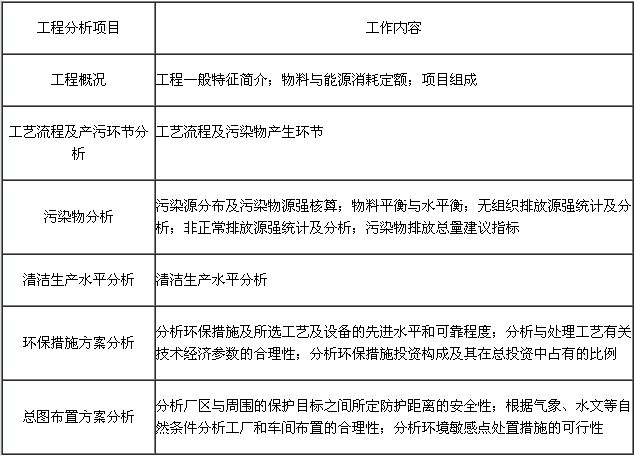 | 工程分析项目 | 工作内容 |
|---|---|
| 工程概况 | 工程一般特征简介；物料与能源消耗定额；项目组成 |
| 工艺流程及产污环节分析 | 工艺流程及污染物产生环节 |
| 污染物分析 | 污染源分布及污染物源强核算；物料平衡与水平衡；无组织排放源强统计及分析；非正常排放源强统计及分析；污染物排放总量建议指标 |
| 清洁生产水平分析 | 清洁生产水平分析 |
| 环保措施方案分析 | 分析环保措施及所选工艺及设备的先进水平和可靠程度；分析与处理工艺有关技术经济参数的合理性；分析环保措施投资构成及其在总投资中占有的比例 |
| 总图布置方案分析 | 分析厂区与周围的保护目标之间所定防护距离的安全性；根据气象、水文等自然条件分析工厂和车间布置的合理性；分析环境敏感点处置措施的可行性 |